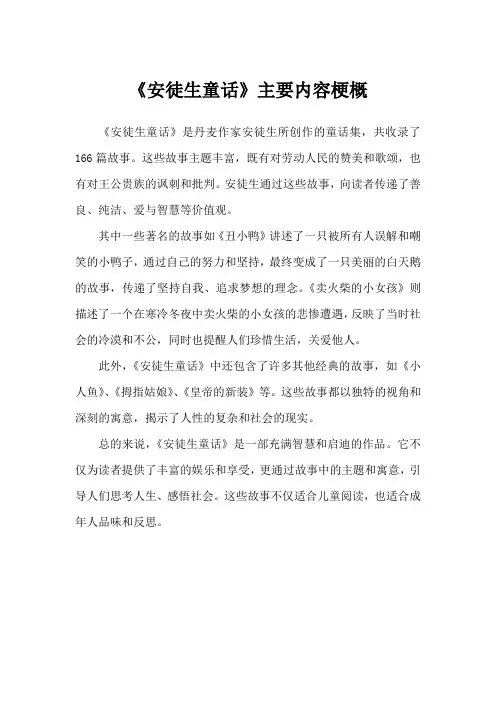 《安徒生童话》主要内容梗概

《安徒生童话》是丹麦作家安徒生所创作的童话集，共收录了166篇故事。这些故事主题丰富，既有对劳动人民的赞美和歌颂，也有对王公贵族的讽刺和批判。安徒生通过这些故事，向读者传递了善良、纯洁、爱与智慧等价值观。

其中一些著名的故事如《丑小鸭》讲述了一只被所有人误解和嘲笑的小鸭子，通过自己的努力和坚持，最终变成了一只美丽的白天鹅的故事，传递了坚持自我、追求梦想的理念。《卖火柴的小女孩》则描述了一个在寒冷冬夜中卖火柴的小女孩的悲惨遭遇，反映了当时社会的冷漠和不公，同时也提醒人们珍惜生活，关爱他人。

此外，《安徒生童话》中还包含了许多其他经典的故事，如《小人鱼》、《拇指姑娘》、《皇帝的新装》等。这些故事都以独特的视角和深刻的寓意，揭示了人性的复杂和社会的现实。

总的来说，《安徒生童话》是一部充满智慧和启迪的作品。它不仅为读者提供了丰富的娱乐和享受，更通过故事中的主题和寓意，引导人们思考人生、感悟社会。这些故事不仅适合儿童阅读，也适合成年人品味和反思。